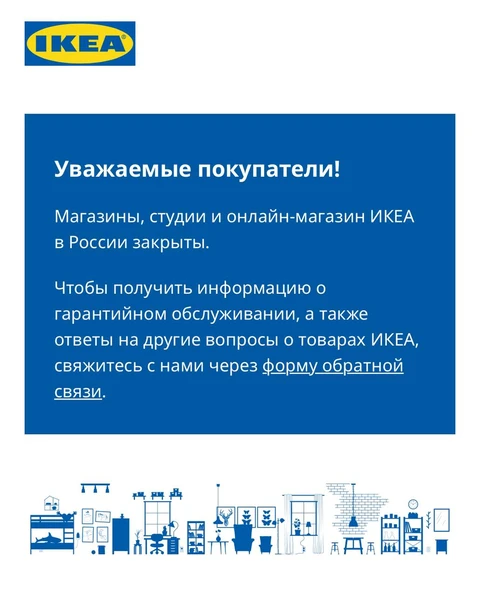 IKEA

Уважаемые покупатели!

Магазины, студии и онлайн-магазин ИКЕА в России закрыты.

Чтобы получить информацию о гарантийном обслуживании, а также ответы на другие вопросы о товарах ИКЕА, свяжитесь с нами через форму обратной связи.